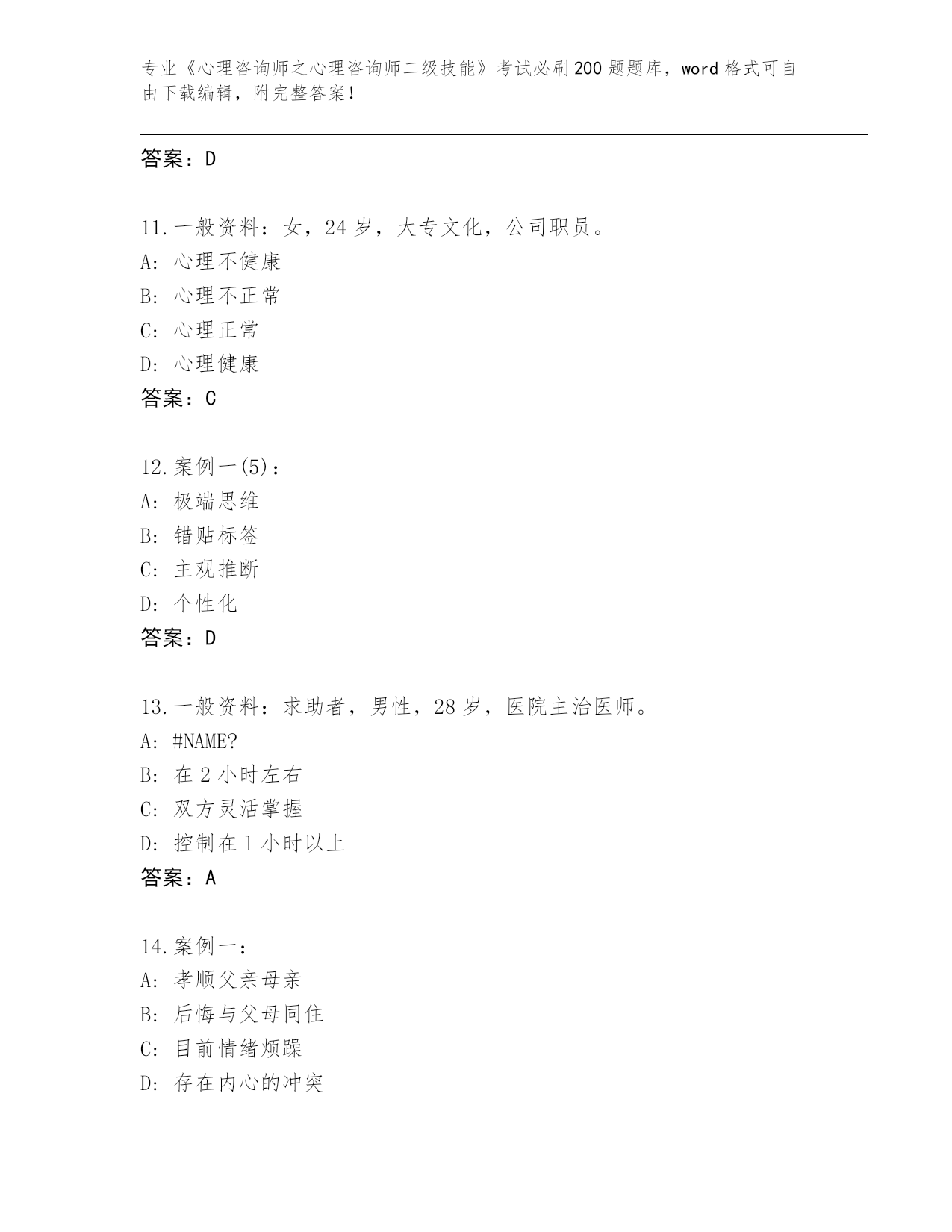 专业《心理咨询师之心理咨询师二级技能》考试必刷200题题库，word格式可自由下载编辑，附完整答案！

答案：D

11.一般资料：女，24岁，大专文化，公司职员。
A：心理不健康
B：心理不正常
C：心理正常
D：心理健康
答案：C

12.案例一(5)：
A：极端思维
B：错贴标签
C：主观推断
D：个性化
答案：D

13.一般资料：求助者，男性，28岁，医院主治医师。
A：#NAME?
B：在2小时左右
C：双方灵活掌握
D：控制在1小时以上
答案：A

14.案例一：
A：孝顺父亲母亲
B：后悔与父母同住
C：目前情绪烦躁
D：存在内心的冲突